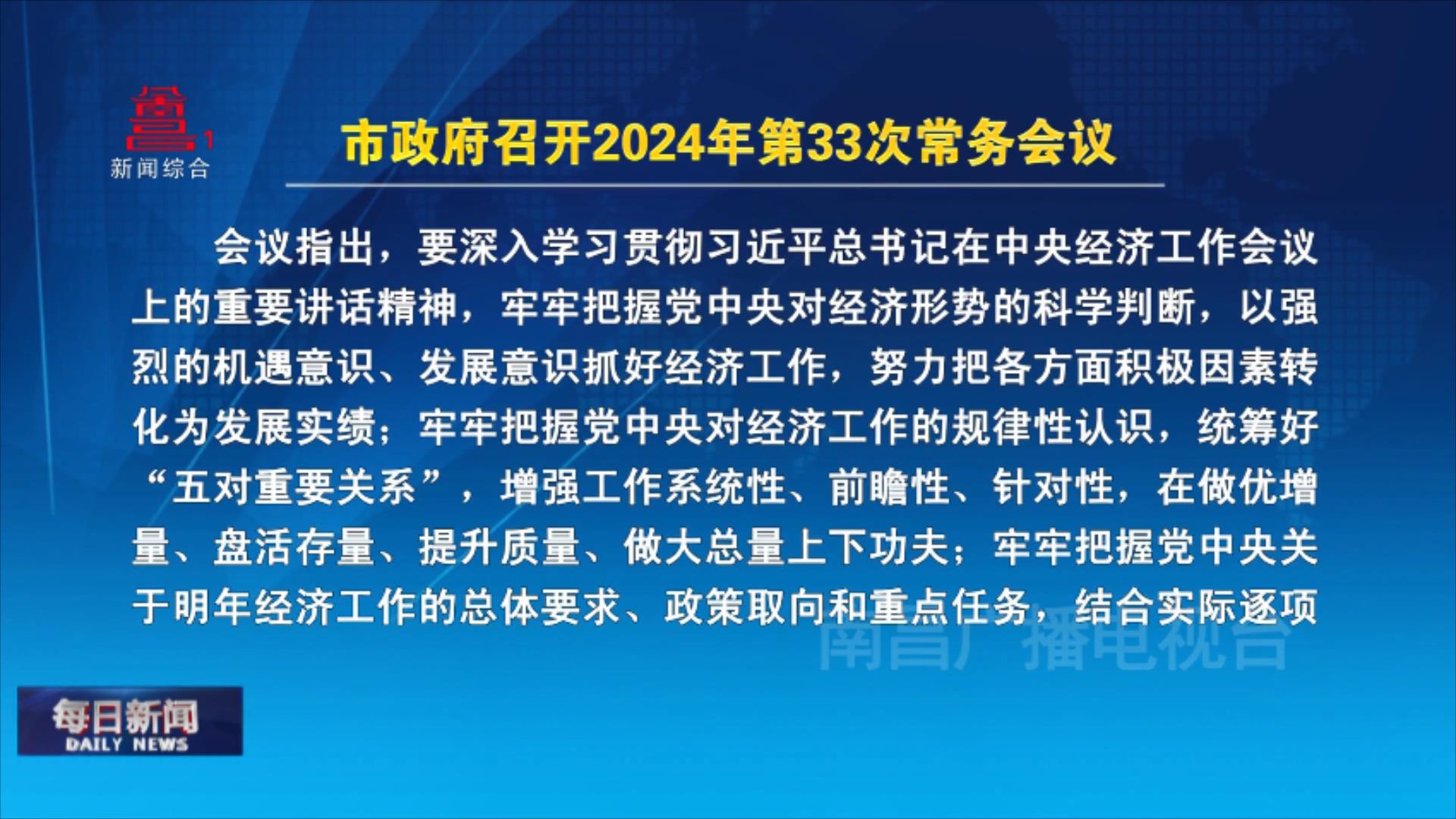 1
新闻综合

市政府召开2024年第33次常务会议

会议指出，要深入学习贯彻习近平总书记在中央经济工作会议上的重要讲话精神，牢牢把握党中央对经济形势的科学判断，以强烈的机遇意识、发展意识抓好经济工作，努力把各方面积极因素转化为发展实绩；牢牢把握党中央对经济工作的规律性认识，统筹好“五对重要关系”，增强工作系统性、前瞻性、针对性，在做优增量、盘活存量、提升质量、做大总量上下功夫；牢牢把握党中央关于明年经济工作的总体要求、政策取向和重点任务，结合实际逐项

南昌广播电视台

每日新闻
DAILY NEWS